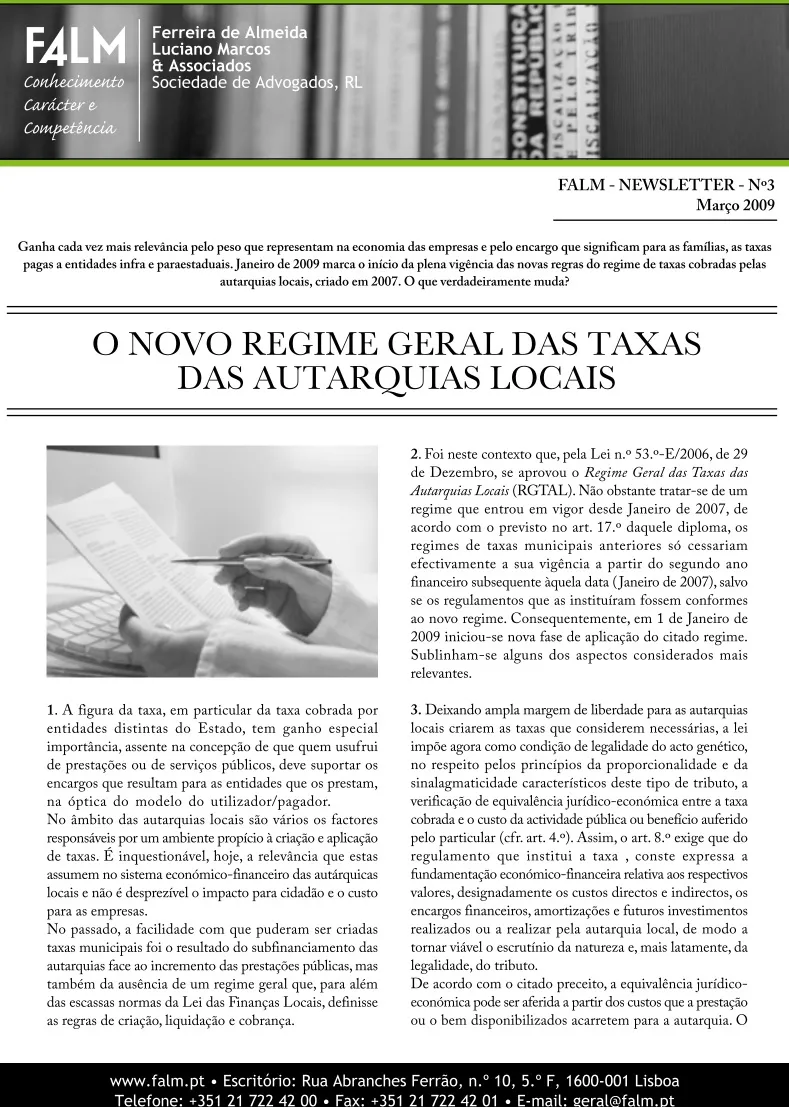 FALM
Conhecimento
Carácter e
Competência

Ferreira de Almeida
Luciano Marcos
& Associados
Sociedade de Advogados, RL

FALM - NEWSLETTER - Nº3
Março 2009

Ganha cada vez mais relevância pelo peso que representam na economia das empresas e pelo encargo que significam para as famílias, as taxas pagas a entidades infra e paraestaduais. Janeiro de 2009 marca o início da plena vigência das novas regras do regime de taxas cobradas pelas autarquias locais, criado em 2007. O que verdadeiramente muda?

O NOVO REGIME GERAL DAS TAXAS DAS AUTARQUIAS LOCAIS

1. A figura da taxa, em particular da taxa cobrada por entidades distintas do Estado, tem ganho especial importância, assente na concepção de que quem usufrui de prestações ou de serviços públicos, deve suportar os encargos que resultam para as entidades que os prestam, na óptica do modelo do utilizador/pagador.
No âmbito das autarquias locais são vários os factores responsáveis por um ambiente propício à criação e aplicação de taxas. É inquestionável, hoje, a relevância que estas assumem no sistema económico-financeiro das autárquicas locais e não é desprezível o impacto para cidadão e o custo para as empresas.
No passado, a facilidade com que puderam ser criadas taxas municipais foi o resultado do subfinanciamento das autarquias face ao incremento das prestações públicas, mas também da ausência de um regime geral que, para além das escassas normas da Lei das Finanças Locais, definisse as regras de criação, liquidação e cobrança.

2. Foi neste contexto que, pela Lei n.º 53.º-E/2006, de 29 de Dezembro, se aprovou o Regime Geral das Taxas das Autarquias Locais (RGTAL). Não obstante tratar-se de um regime que entrou em vigor desde Janeiro de 2007, de acordo com o previsto no art. 17.º daquele diploma, os regimes de taxas municipais anteriores só cessariam efectivamente a sua vigência a partir do segundo ano financeiro subsequente àquela data (Janeiro de 2007), salvo se os regulamentos que as instituíram fossem conformes ao novo regime. Consequentemente, em 1 de Janeiro de 2009 iniciou-se nova fase de aplicação do citado regime. Sublinham-se alguns dos aspectos considerados mais relevantes.

3. Deixando ampla margem de liberdade para as autarquias locais criarem as taxas que considerem necessárias, a lei impõe agora como condição de legalidade do acto genético, no respeito pelos princípios da proporcionalidade e da sinalagmaticidade característicos deste tipo de tributo, a verificação de equivalência jurídico-económica entre a taxa cobrada e o custo da actividade pública ou benefício auferido pelo particular (cfr. art. 4.º). Assim, o art. 8.º exige que do regulamento que institui a taxa , conste expressa a fundamentação económico-financeira relativa aos respectivos valores, designadamente os custos directos e indirectos, os encargos financeiros, amortizações e futuros investimentos realizados ou a realizar pela autarquia local, de modo a tornar viável o escrutínio da natureza e, mais latamente, da legalidade, do tributo.
De acordo com o citado preceito, a equivalência jurídico-económica pode ser aferida a partir dos custos que a prestação ou o bem disponibilizados acarretem para a autarquia. O

www.falm.pt • Escritório: Rua Abranches Ferrão, n.º 10, 5.º F, 1600-001 Lisboa
Telefone: +351 21 722 42 00 • Fax: +351 21 722 42 01 • E-mail: geral@falm.pt